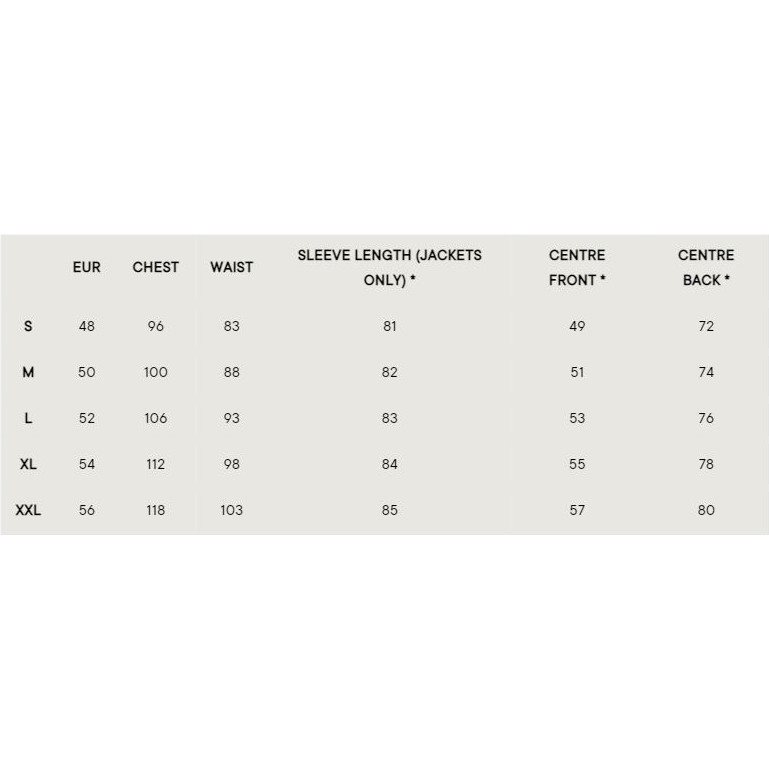 |  | EUR | CHEST | WAIST | SLEEVE LENGTH (JACKETS ONLY) * | CENTRE FRONT * | CENTRE BACK * |
|---|---|---|---|---|---|---|
| S | 48 | 96 | 83 | 81 | 49 | 72 |
| M | 50 | 100 | 88 | 82 | 51 | 74 |
| L | 52 | 106 | 93 | 83 | 53 | 76 |
| XL | 54 | 112 | 98 | 84 | 55 | 78 |
| XXL | 56 | 118 | 103 | 85 | 57 | 80 |